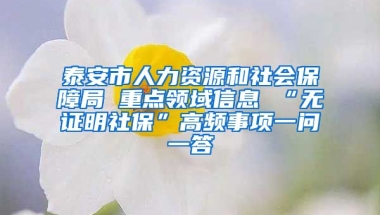 泰安市人力资源和社会保障局 重点领域信息 “无证明社保”高频事项一问一答